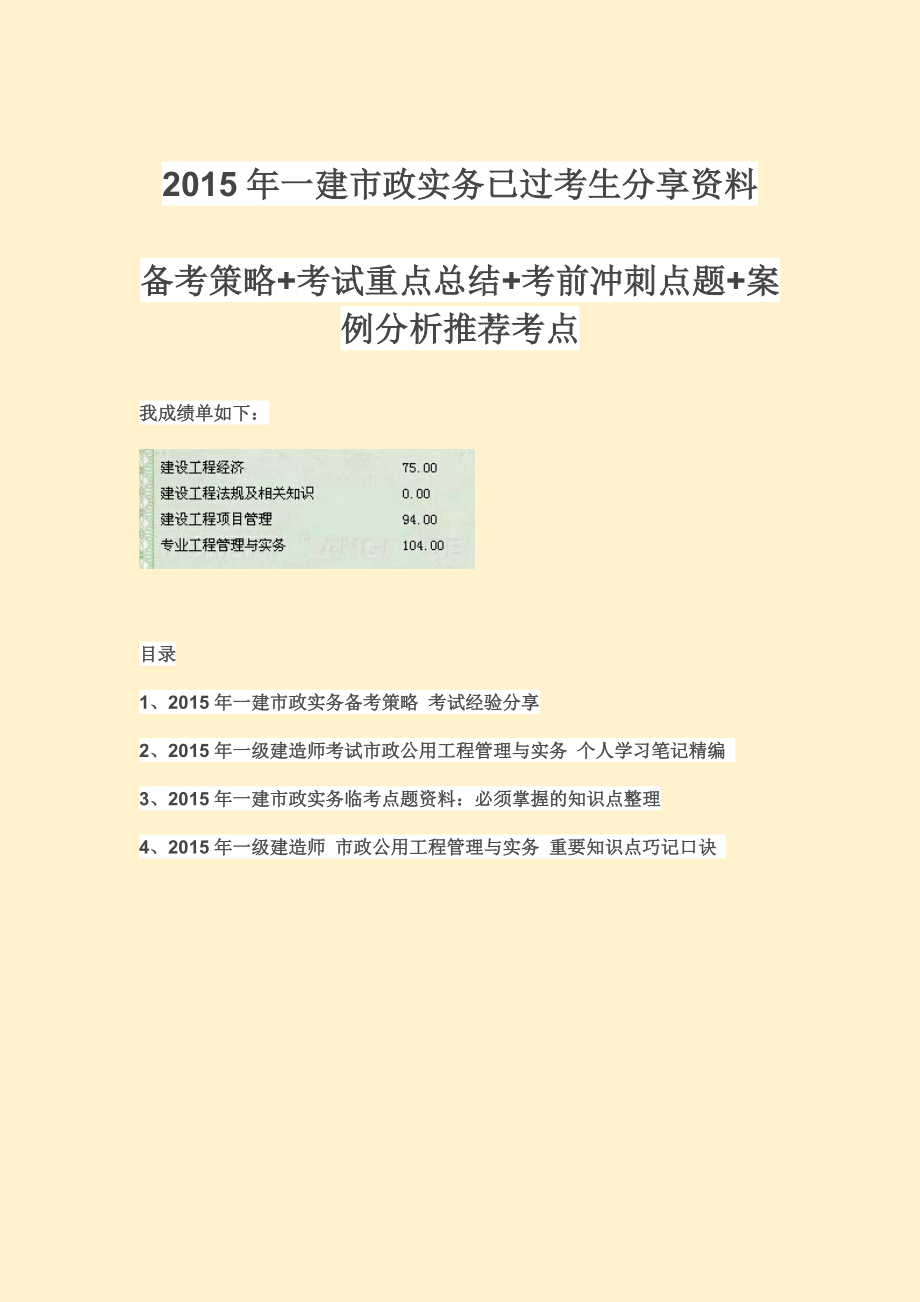 2015 年一建市政实务已过考生分享资料

备考策略+考试重点总结+考前冲刺点题+案例分析推荐考点

我成绩单如下：

| 建设工程经济 | 75.00 |
|---|---|
| 建设工程法规及相关知识 | 0.00 |
| 建设工程项目管理 | 94.00 |
| 专业工程管理与实务 | 104.00 |

目录

1、2015 年一建市政实务备考策略 考试经验分享

2、2015 年一级建造师考试市政公用工程管理与实务 个人学习笔记精编

3、2015 年一建市政实务临考点题资料：必须掌握的知识点整理

4、2015 年一级建造师 市政公用工程管理与实务 重要知识点巧记口诀